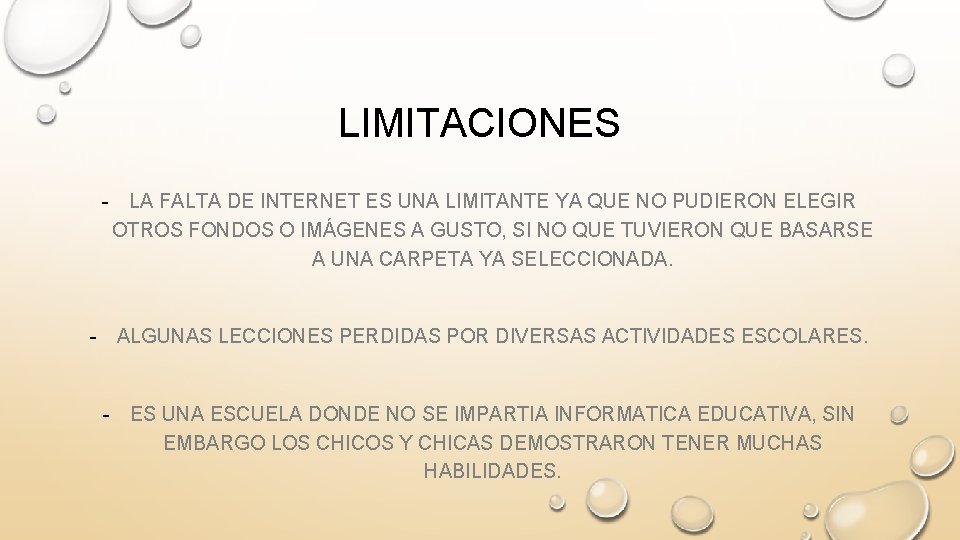 LIMITACIONES

- LA FALTA DE INTERNET ES UNA LIMITANTE YA QUE NO PUDIERON ELEGIR OTROS FONDOS O IMÁGENES A GUSTO, SI NO QUE TUVIERON QUE BASARSE A UNA CARPETA YA SELECCIONADA.

- ALGUNAS LECCIONES PERDIDAS POR DIVERSAS ACTIVIDADES ESCOLARES.

- ES UNA ESCUELA DONDE NO SE IMPARTIA INFORMATICA EDUCATIVA, SIN EMBARGO LOS CHICOS Y CHICAS DEMOSTRARON TENER MUCHAS HABILIDADES.